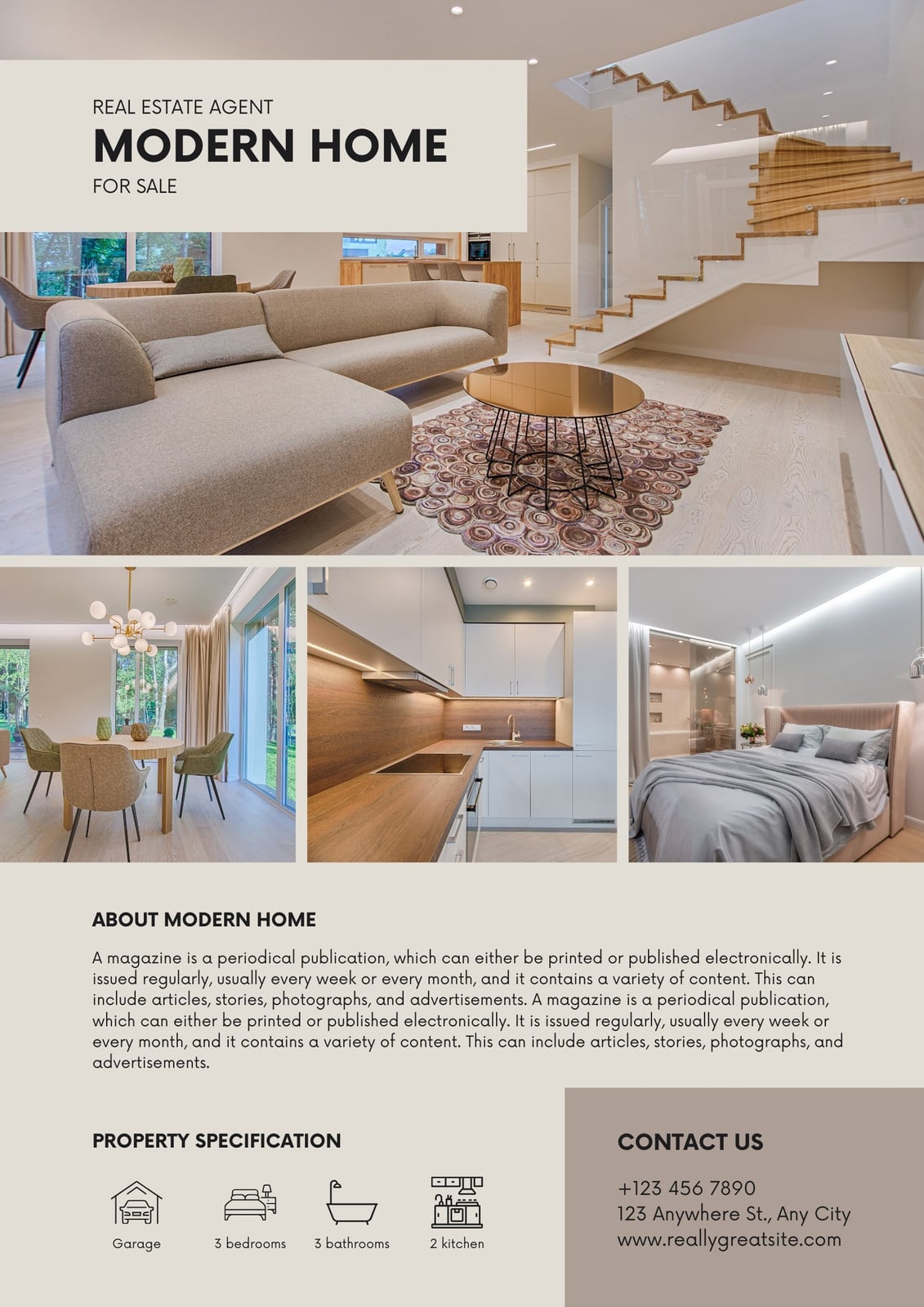 REAL ESTATE AGENT
MODERN HOME
FOR SALE

ABOUT MODERN HOME

A magazine is a periodical publication, which can either be printed or published electronically. It is issued regularly, usually every week or every month, and it contains a variety of content. This can include articles, stories, photographs, and advertisements. A magazine is a periodical publication, which can either be printed or published electronically. It is issued regularly, usually every week or every month, and it contains a variety of content. This can include articles, stories, photographs, and advertisements.

PROPERTY SPECIFICATION

Garage
3 bedrooms
3 bathrooms
2 kitchen

CONTACT US

+123 456 7890
123 Anywhere St., Any City
www.reallygreatsite.com